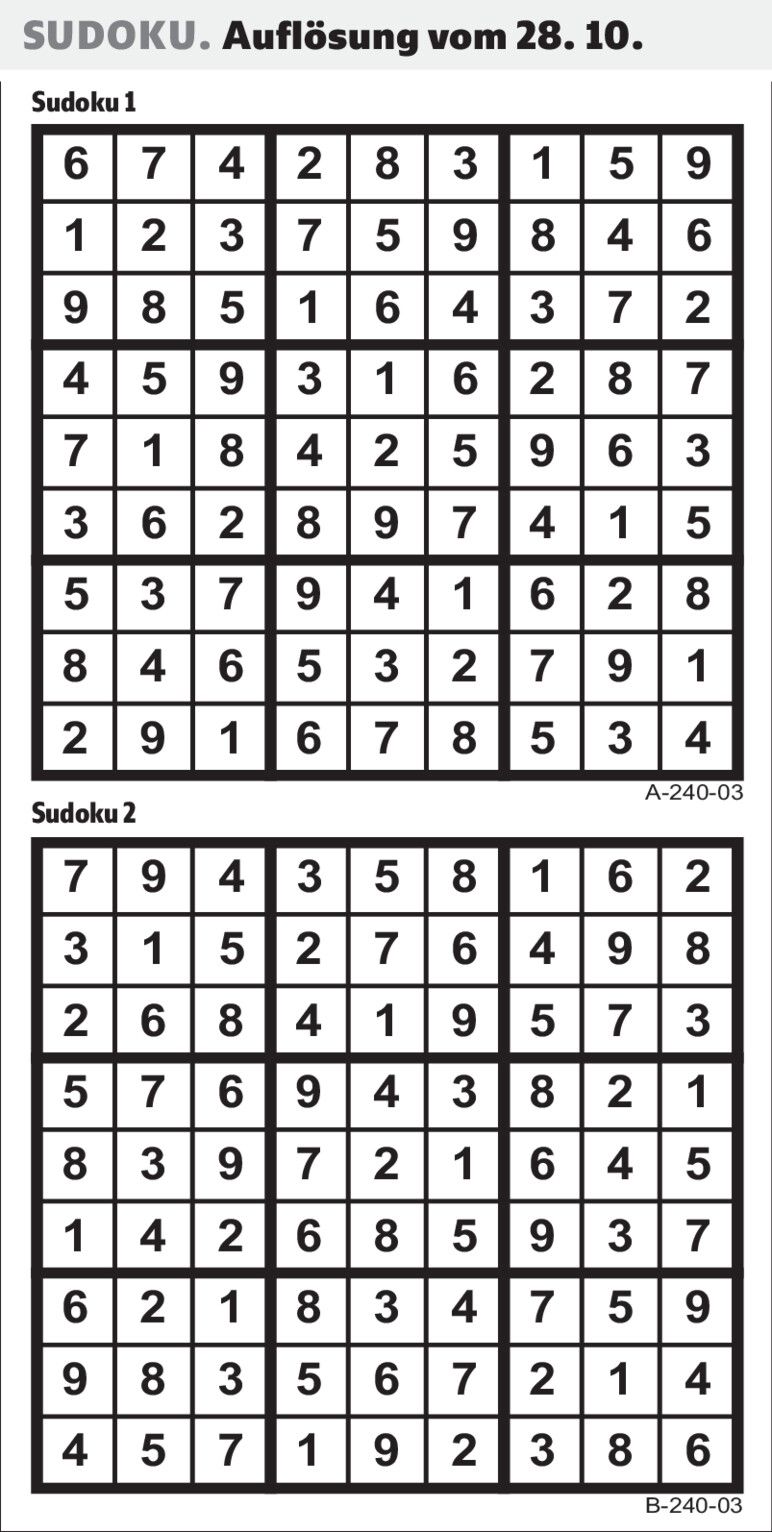 SUDOKU. Auflösung vom 28. 10.

Sudoku 1

| 6 | 7 | 4 | 2 | 8 | 3 | 1 | 5 | 9 |
|---|---|---|---|---|---|---|---|---|
| 1 | 2 | 3 | 7 | 5 | 9 | 8 | 4 | 6 |
| 9 | 8 | 5 | 1 | 6 | 4 | 3 | 7 | 2 |
| 4 | 5 | 9 | 3 | 1 | 6 | 2 | 8 | 7 |
| 7 | 1 | 8 | 4 | 2 | 5 | 9 | 6 | 3 |
| 3 | 6 | 2 | 8 | 9 | 7 | 4 | 1 | 5 |
| 5 | 3 | 7 | 9 | 4 | 1 | 6 | 2 | 8 |
| 8 | 4 | 6 | 5 | 3 | 2 | 7 | 9 | 1 |
| 2 | 9 | 1 | 6 | 7 | 8 | 5 | 3 | 4 |

A-240-03

Sudoku 2

| 7 | 9 | 4 | 3 | 5 | 8 | 1 | 6 | 2 |
|---|---|---|---|---|---|---|---|---|
| 3 | 1 | 5 | 2 | 7 | 6 | 4 | 9 | 8 |
| 2 | 6 | 8 | 4 | 1 | 9 | 5 | 7 | 3 |
| 5 | 7 | 6 | 9 | 4 | 3 | 8 | 2 | 1 |
| 8 | 3 | 9 | 7 | 2 | 1 | 6 | 4 | 5 |
| 1 | 4 | 2 | 6 | 8 | 5 | 9 | 3 | 7 |
| 6 | 2 | 1 | 8 | 3 | 4 | 7 | 5 | 9 |
| 9 | 8 | 3 | 5 | 6 | 7 | 2 | 1 | 4 |
| 4 | 5 | 7 | 1 | 9 | 2 | 3 | 8 | 6 |

B-240-03